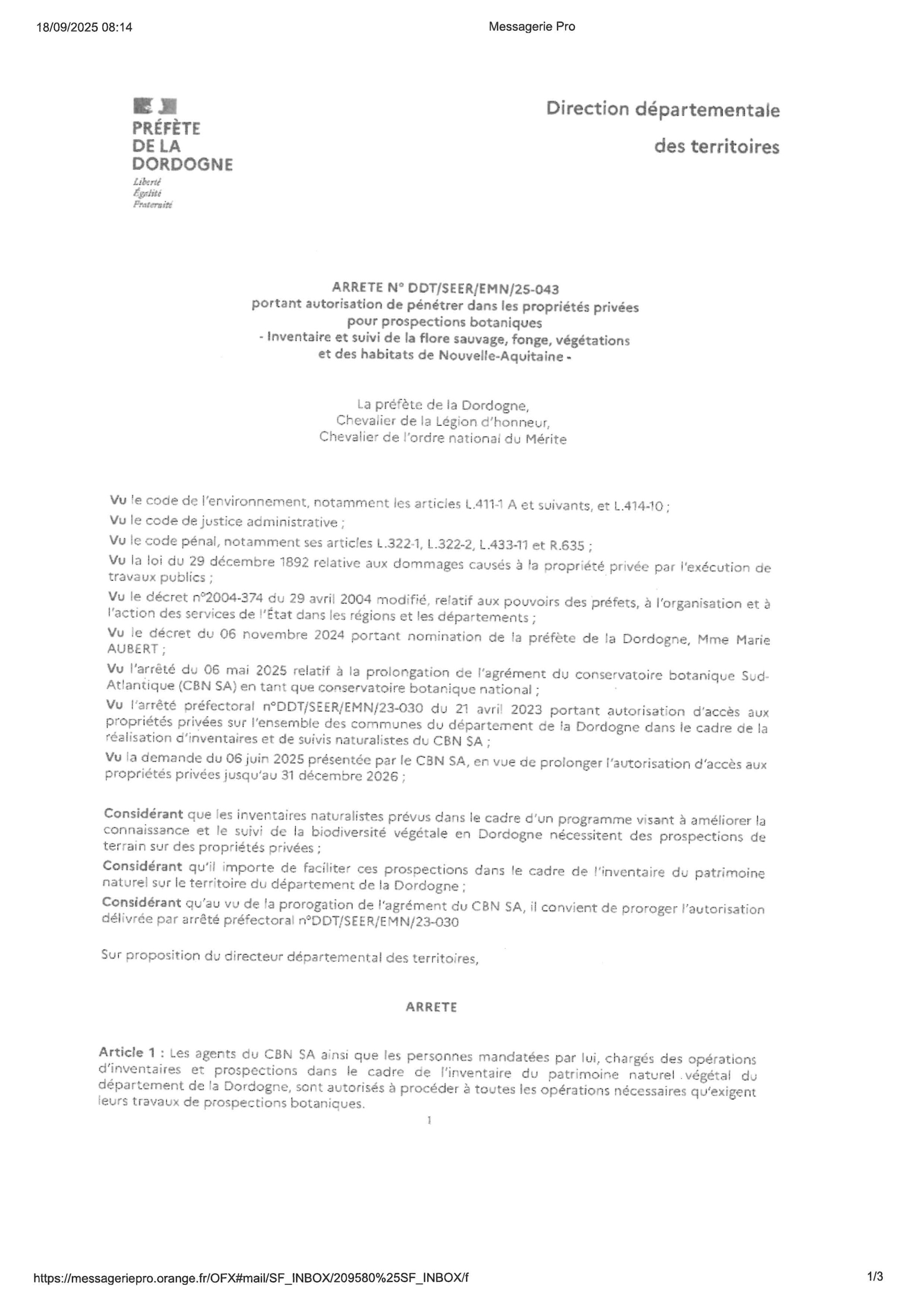 18/09/2025 08:14

Messagerie Pro

PRÉFÈTE DE LA DORDOGNE
Liberté
Égalité
Fraternité

Direction départementale des territoires

ARRETE N° DDT/SEER/EMN/25-043
portant autorisation de pénétrer dans les propriétés privées pour prospections botaniques
- Inventaire et suivi de la flore sauvage, fonge, végétations et des habitats de Nouvelle-Aquitaine -

La préfète de la Dordogne,
Chevalier de la Légion d'honneur,
Chevalier de l'ordre national du Mérite

Vu le code de l'environnement, notamment les articles L.411-1 A et suivants, et L.414-10 ;

Vu le code de justice administrative ;

Vu le code pénal, notamment ses articles L.322-1, L.322-2, L.433-11 et R.635 ;

Vu la loi du 29 décembre 1892 relative aux dommages causés à la propriété privée par l'exécution de travaux publics ;

Vu le décret n°2004-374 du 29 avril 2004 modifié, relatif aux pouvoirs des préfets, à l'organisation et à l'action des services de l'État dans les régions et les départements ;

Vu le décret du 06 novembre 2024 portant nomination de la préfète de la Dordogne, Mme Marie AUBERT ;

Vu l'arrêté du 06 mai 2025 relatif à la prolongation de l'agrément du conservatoire botanique Sud-Atlantique (CBN SA) en tant que conservatoire botanique national ;

Vu l'arrêté préfectoral n°DDT/SEER/EMN/23-030 du 21 avril 2023 portant autorisation d'accès aux propriétés privées sur l'ensemble des communes du département de la Dordogne dans le cadre de la réalisation d'inventaires et de suivis naturalistes du CBN SA ;

Vu la demande du 06 juin 2025 présentée par le CBN SA, en vue de prolonger l'autorisation d'accès aux propriétés privées jusqu'au 31 décembre 2026 ;

Considérant que les inventaires naturalistes prévus dans le cadre d'un programme visant à améliorer la connaissance et le suivi de la biodiversité végétale en Dordogne nécessitent des prospections de terrain sur des propriétés privées ;

Considérant qu'il importe de faciliter ces prospections dans le cadre de l'inventaire du patrimoine naturel sur le territoire du département de la Dordogne ;

Considérant qu'au vu de la prorogation de l'agrément du CBN SA, il convient de proroger l'autorisation délivrée par arrêté préfectoral n°DDT/SEER/EMN/23-030

Sur proposition du directeur départemental des territoires,

ARRETE

Article 1 : Les agents du CBN SA ainsi que les personnes mandatées par lui, chargés des opérations d'inventaires et prospections dans le cadre de l'inventaire du patrimoine naturel végétal du département de la Dordogne, sont autorisés à procéder à toutes les opérations nécessaires qu'exigent leurs travaux de prospections botaniques.

1

https://messageriepro.orange.fr/OFX#mail/SF_INBOX/209580%25SF_INBOX/f

1/3